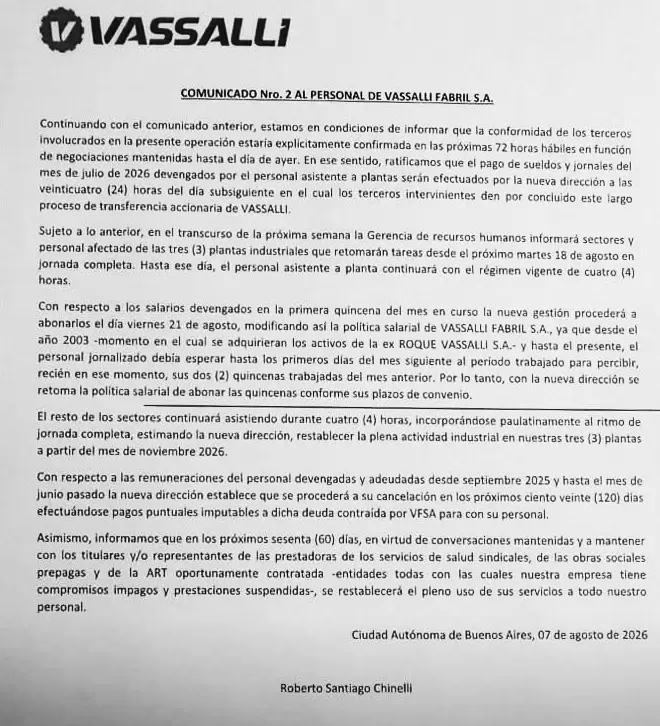 VASSALLI

COMUNICADO Nro. 2 AL PERSONAL DE VASSALLI FABRIL S.A.

Continuando con el comunicado anterior, estamos en condiciones de informar que la conformidad de los terceros involucrados en la presente operación estaría explícitamente confirmada en las próximas 72 horas hábiles en función de negociaciones mantenidas hasta el día de ayer. En ese sentido, ratificamos que el pago de sueldos y jornales del mes de julio de 2026 devengados por el personal asistente a plantas serán efectuados por la nueva dirección a las veinticuatro (24) horas del día subsiguiente en el cual los terceros intervinientes den por concluido este largo proceso de transferencia accionaria de VASSALLI.

Sujeto a lo anterior, en el transcurso de la próxima semana la Gerencia de recursos humanos informará sectores y personal afectado de las tres (3) plantas industriales que retomarán tareas desde el próximo martes 18 de agosto en jornada completa. Hasta ese día, el personal asistente a planta continuará con el régimen vigente de cuatro (4) horas.

Con respecto a los salarios devengados en la primera quincena del mes en curso la nueva gestión procederá a abonarlos el día viernes 21 de agosto, modificando así la política salarial de VASSALLI FABRIL S.A., ya que desde el año 2003 -momento en el cual se adquirieran los activos de la ex ROQUE VASSALLI S.A.- y hasta el presente, el personal jornalizado debía esperar hasta los primeros días del mes siguiente al periodo trabajado para percibir, recién en ese momento, sus dos (2) quincenas trabajadas del mes anterior. Por lo tanto, con la nueva dirección se retoma la política salarial de abonar las quincenas conforme sus plazos de convenio.

El resto de los sectores continuará asistiendo durante cuatro (4) horas, incorporándose paulatinamente al ritmo de jornada completa, estimando la nueva dirección, restablecer la plena actividad industrial en nuestras tres (3) plantas a partir del mes de noviembre 2026.

Con respecto a las remuneraciones del personal devengadas y adeudadas desde septiembre 2025 y hasta el mes de junio pasado la nueva dirección establece que se procederá a su cancelación en los próximos ciento veinte (120) días efectuándose pagos puntuales imputables a dicha deuda contraída por VFSA para con su personal.

Asimismo, informamos que en los próximos sesenta (60) días, en virtud de conversaciones mantenidas y a mantener con los titulares y/o representantes de las prestadoras de los servicios de salud sindicales, de las obras sociales prepagas y de la ART oportunamente contratada -entidades todas con las cuales nuestra empresa tiene compromisos impagos y prestaciones suspendidas-, se restablecerá el pleno uso de sus servicios a todo nuestro personal.

Ciudad Autónoma de Buenos Aires, 07 de agosto de 2026

Roberto Santiago Chinelli